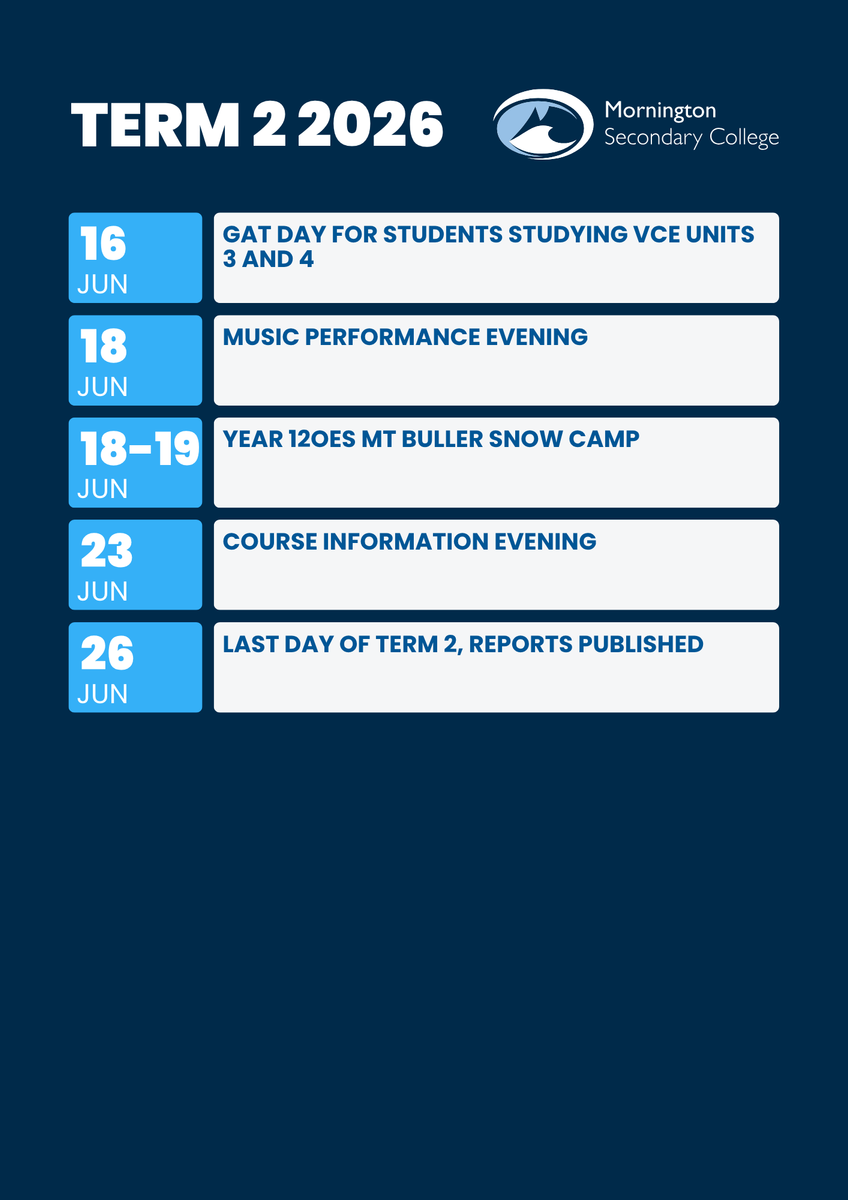 TERM 2 2026

Mornington
Secondary College

16
JUN

GAT DAY FOR STUDENTS STUDYING VCE UNITS 3 AND 4

18
JUN

MUSIC PERFORMANCE EVENING

18-19
JUN

YEAR 12OES MT BULLER SNOW CAMP

23
JUN

COURSE INFORMATION EVENING

26
JUN

LAST DAY OF TERM 2, REPORTS PUBLISHED